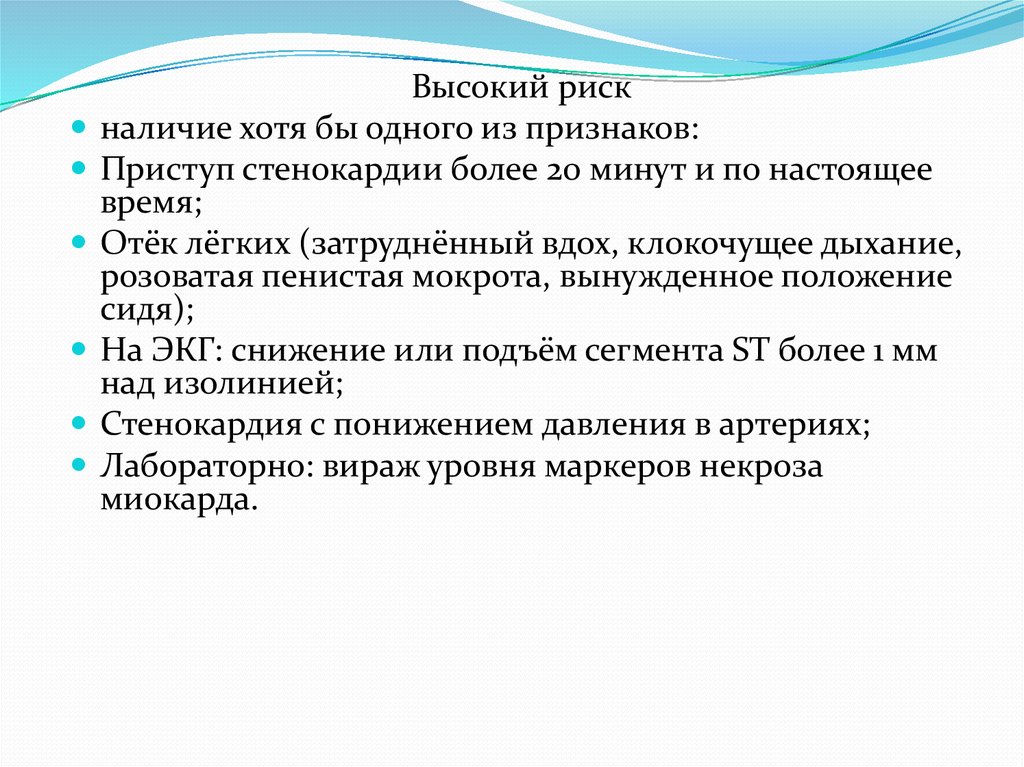 Высокий риск

- наличие хотя бы одного из признаков:
- Приступ стенокардии более 20 минут и по настоящее время;
- Отёк лёгких (затруднённый вдох, клокочущее дыхание, розоватая пенистая мокрота, вынужденное положение сидя);
- На ЭКГ: снижение или подъём сегмента ST более 1 мм над изолинией;
- Стенокардия с понижением давления в артериях;
- Лабораторно: вираж уровня маркеров некроза миокарда.